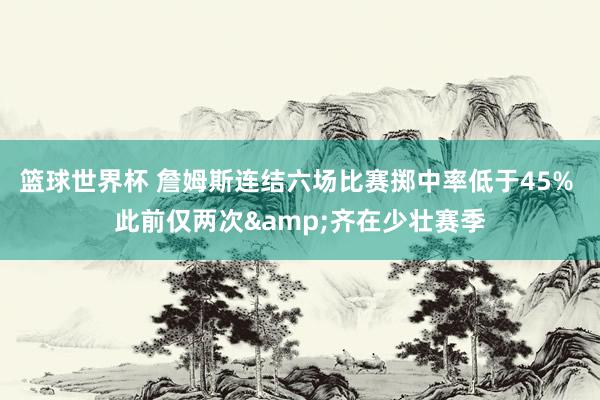 篮球世界杯 詹姆斯连结六场比赛掷中率低于45% 此前仅两次&amp;齐在少壮赛季